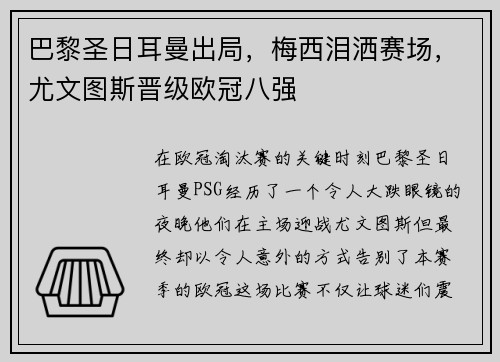 巴黎圣日耳曼出局，梅西泪洒赛场，尤文图斯晋级欧冠八强

在欧冠淘汰赛的关键时刻巴黎圣日耳曼PSG经历了一个令人大跌眼镜的夜晚他们在主场迎战尤文图斯但最终却以令人意外的方式告别了本赛季的欧冠这场比赛不仅让球迷们震